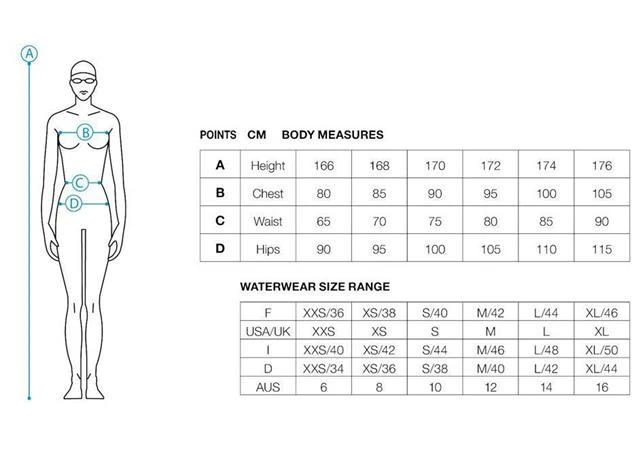 A

B

C

D

POINTS CM BODY MEASURES

| A | Height | 166 | 168 | 170 | 172 | 174 | 176 |
|---|---|---|---|---|---|---|---|
| B | Chest | 80 | 85 | 90 | 95 | 100 | 105 |
| C | Waist | 65 | 70 | 75 | 80 | 85 | 90 |
| D | Hips | 90 | 95 | 100 | 105 | 110 | 115 |

WATERWEAR SIZE RANGE

| F | XXS/36 | XS/38 | S/40 | M/42 | L/44 | XL/46 |
|---|---|---|---|---|---|---|
| USA/UK | XXS | XS | S | M | L | XL |
| I | XXS/40 | XS/42 | S/44 | M/46 | L/48 | XL/50 |
| D | XXS/34 | XS/36 | S/38 | M/40 | L/42 | XL/44 |
| AUS | 6 | 8 | 10 | 12 | 14 | 16 |